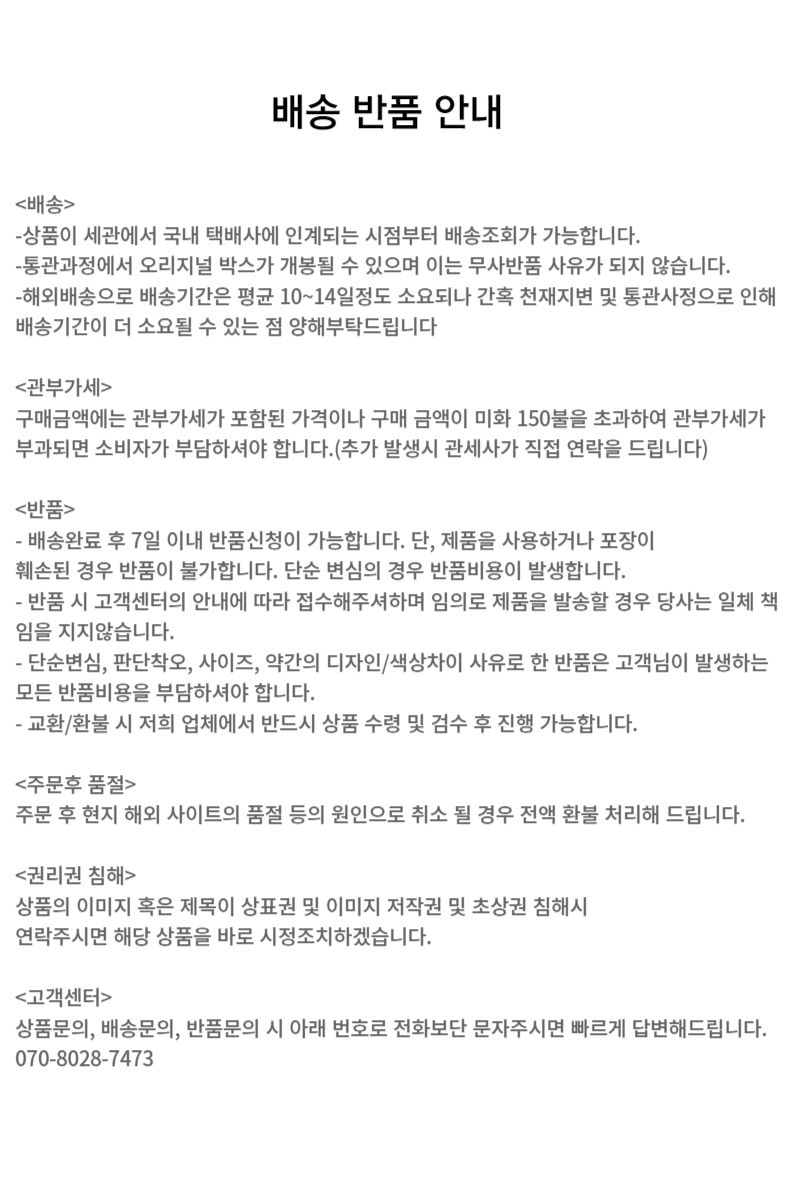 배송 반품 안내

<배송>
-상품이 세관에서 국내 택배사에 인계되는 시점부터 배송조회가 가능합니다.
-통관과정에서 오리지널 박스가 개봉될 수 있으며 이는 무사반품 사유가 되지 않습니다.
-해외배송으로 배송기간은 평균 10~14일정도 소요되나 간혹 천재지변 및 통관사정으로 인해 배송기간이 더 소요될 수 있는 점 양해부탁드립니다

<관부가세>
구매금액에는 관부가세가 포함된 가격이나 구매 금액이 미화 150불을 초과하여 관부가세가 부과되면 소비자가 부담하셔야 합니다.(추가 발생시 관세사가 직접 연락을 드립니다)

<반품>
- 배송완료 후 7일 이내 반품신청이 가능합니다. 단, 제품을 사용하거나 포장이 훼손된 경우 반품이 불가합니다. 단순 변심의 경우 반품비용이 발생합니다.
- 반품 시 고객센터의 안내에 따라 접수해주셔야며 임의로 제품을 발송할 경우 당사는 일체 책임을 지지않습니다.
- 단순변심, 판단착오, 사이즈, 약간의 디자인/색상차이 사유로 한 반품은 고객님이 발생하는 모든 반품비용을 부담하셔야 합니다.
- 교환/환불 시 저희 업체에서 반드시 상품 수령 및 검수 후 진행 가능합니다.

<주문후 품절>
주문 후 현지 해외 사이트의 품절 등의 원인으로 취소 될 경우 전액 환불 처리해 드립니다.

<권리권 침해>
상품의 이미지 혹은 제목이 상표권 및 이미지 저작권 및 초상권 침해시 연락주시면 해당 상품을 바로 시정조치하겠습니다.

<고객센터>
상품문의, 배송문의, 반품문의 시 아래 번호로 전화보단 문자주시면 빠르게 답변해드립니다.
070-8028-7473